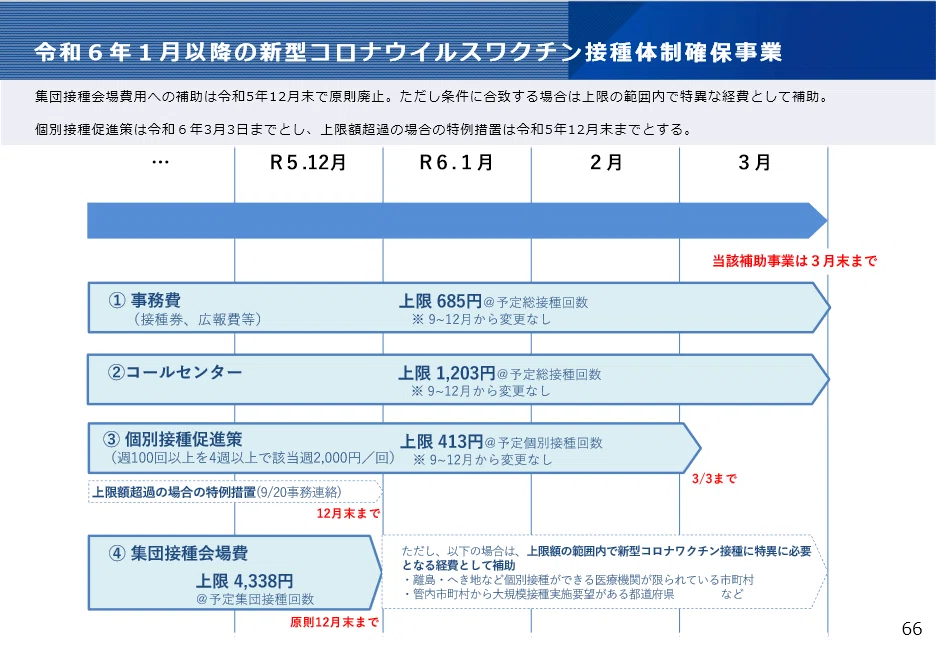 令和６年１月以降の新型コロナウイルスワクチン接種体制確保事業

集団接種会場費用への補助は令和5年12月末で原則廃止。ただし条件に合致する場合は上限の範囲内で特異な経費として補助。

個別接種促進策は令和６年3月3日までとし、上限額超過の場合の特例措置は令和5年12月末までとする。

…　R5.12月　R6.1月　2月　3月

当該補助事業は３月末まで

① 事務費
（接種券、広報費等）
上限 685円@予定総接種回数
※ 9~12月から変更なし

②コールセンター
上限 1,203円@予定総接種回数
※ 9~12月から変更なし

③ 個別接種促進策
（週100回以上を4週以上で該当週2,000円／回）
上限 413円@予定個別接種回数
※ 9~12月から変更なし

3/3まで

上限額超過の場合の特例措置(9/20事務連絡)

12月末まで

④ 集団接種会場費
上限 4,338円
@予定集団接種回数

原則12月末まで

ただし、以下の場合は、上限額の範囲内で新型コロナワクチン接種に特異に必要となる経費として補助
・離島・へき地など個別接種ができる医療機関が限られている市町村
・管内市町村から大規模接種実施要望がある都道府県　など

66